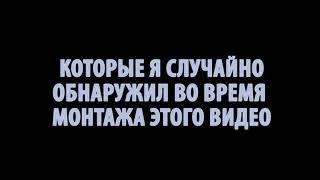 КОТОРЫЕ Я СЛУЧАЙНО ОБНАРУЖИЛ ВО ВРЕМЯ МОНТАЖА ЭТОГО ВИДЕО